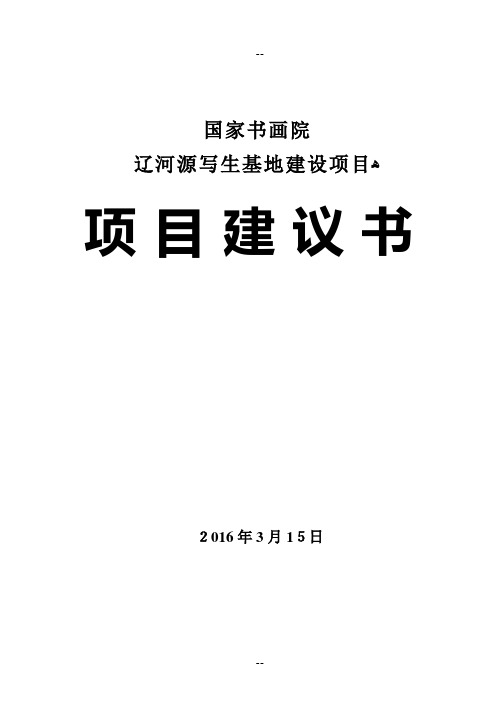 --

国家书画院

辽河源写生基地建设项目

项目建议书

2016年3月15日

--